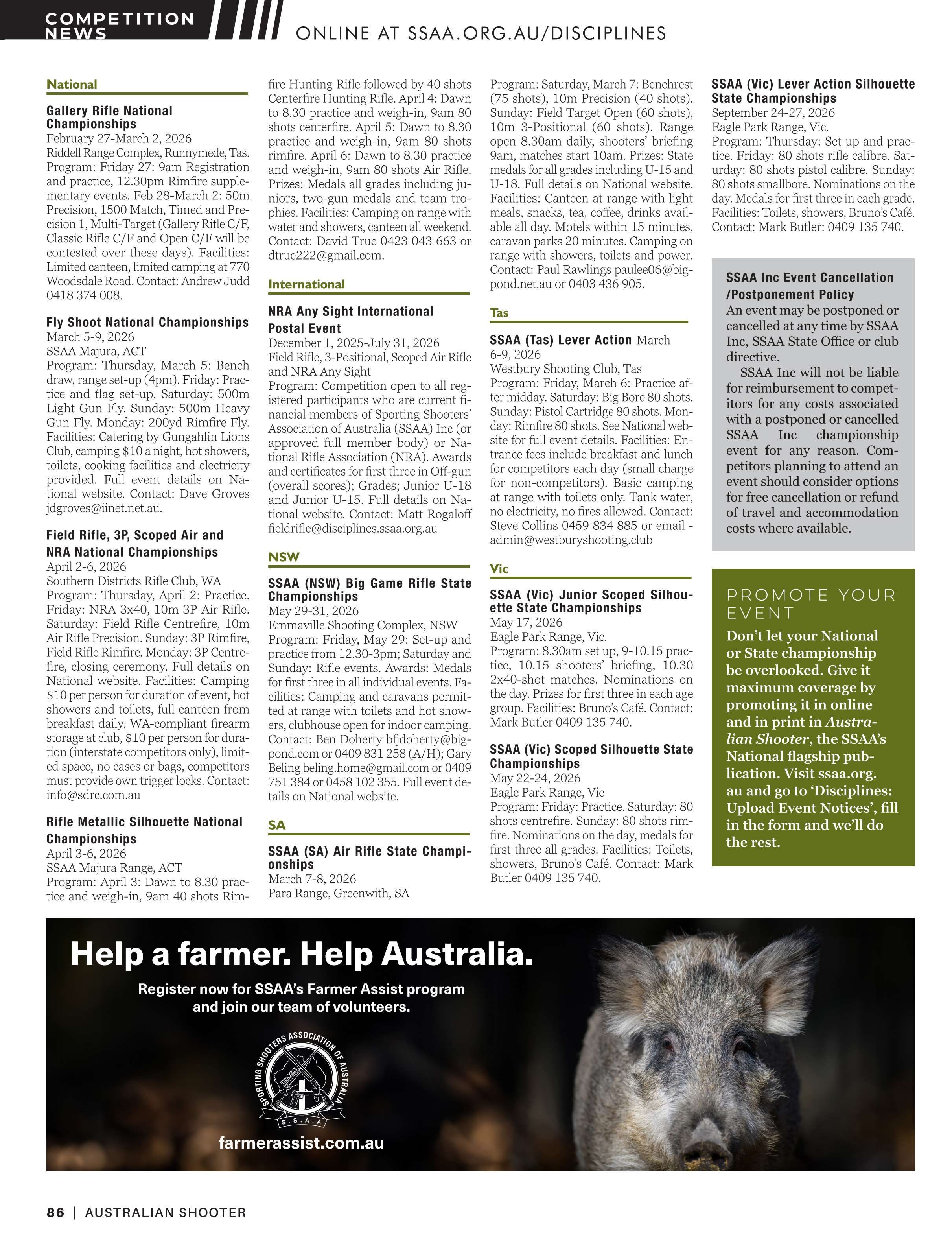 COMPETITION NEWS

ONLINE AT SSAA.ORG.AU/DISCIPLINES

National

Gallery Rifle National Championships
February 27-March 2, 2026
Riddell Range Complex, Runnymede, Tas.
Program: Friday 27: 9am Registration and practice, 12.30pm Rimfire supplementary events. Feb 28-March 2: 50m Precision, 1500 Match, Timed and Precision 1, Multi-Target (Gallery Rifle C/F, Classic Rifle C/F and Open C/F will be contested over these days). Facilities: Limited canteen, limited camping at 770 Woodsdale Road. Contact: Andrew Judd 0418 374 008.

Fly Shoot National Championships
March 5-9, 2026
SSAA Majura, ACT
Program: Thursday, March 5: Bench draw, range set-up (4pm). Friday: Practice and flag set-up. Saturday: 500m Light Gun Fly. Sunday: 500m Heavy Gun Fly. Monday: 200yd Rimfire Fly. Facilities: Catering by Gungahlin Lions Club, camping $10 a night, hot showers, toilets, cooking facilities and electricity provided. Full event details on National website. Contact: Dave Groves jdgroves@iinet.net.au.

Field Rifle, 3P, Scoped Air and NRA National Championships
April 2-6, 2026
Southern Districts Rifle Club, WA
Program: Thursday, April 2: Practice. Friday: NRA 3x40, 10m 3P Air Rifle. Saturday: Field Rifle Centrefire, 10m Air Rifle Precision. Sunday: 3P Rimfire, Field Rifle Rimfire. Monday: 3P Centrefire, closing ceremony. Full details on National website. Facilities: Camping $10 per person for duration of event, hot showers and toilets, full canteen from breakfast daily. WA-compliant firearm storage at club, $10 per person for duration (interstate competitors only), limited space, no cases or bags, competitors must provide own trigger locks. Contact: info@sdrc.com.au

Rifle Metallic Silhouette National Championships
April 3-6, 2026
SSAA Majura Range, ACT
Program: April 3: Dawn to 8.30 practice and weigh-in, 9am 40 shots Rimfire Hunting Rifle followed by 40 shots Centerfire Hunting Rifle. April 4: Dawn to 8.30 practice and weigh-in, 9am 80 shots centerfire. April 5: Dawn to 8.30 practice and weigh-in, 9am 80 shots rimfire. April 6: Dawn to 8.30 practice and weigh-in, 9am 80 shots Air Rifle. Prizes: Medals all grades including juniors, two-gun medals and team trophies. Facilities: Camping on range with water and showers, canteen all weekend. Contact: David True 0423 043 663 or dtrue222@gmail.com.

International

NRA Any Sight International Postal Event
December 1, 2025-July 31, 2026
Field Rifle, 3-Positional, Scoped Air Rifle and NRA Any Sight
Program: Competition open to all registered participants who are current financial members of Sporting Shooters' Association of Australia (SSAA) Inc (or approved full member body) or National Rifle Association (NRA). Awards and certificates for first three in Off-gun (overall scores); Grades; Junior U-18 and Junior U-15. Full details on National website. Contact: Matt Rogaloff fieldrifle@disciplines.ssaa.org.au

NSW

SSAA (NSW) Big Game Rifle State Championships
May 29-31, 2026
Emmaville Shooting Complex, NSW
Program: Friday, May 29: Set-up and practice from 12.30-3pm; Saturday and Sunday: Rifle events. Awards: Medals for first three in all individual events. Facilities: Camping and caravans permitted at range with toilets and hot showers, clubhouse open for indoor camping. Contact: Ben Doherty bfjdoherty@bigpond.com or 0409 831 258 (A/H); Gary Beling beling.home@gmail.com or 0409 751 384 or 0458 102 355. Full event details on National website.

SA

SSAA (SA) Air Rifle State Championships
March 7-8, 2026
Para Range, Greenwith, SA
Program: Saturday, March 7: Benchrest (75 shots), 10m Precision (40 shots). Sunday: Field Target Open (60 shots), 10m 3-Positional (60 shots). Range open 8.30am daily, shooters' briefing 9am, matches start 10am. Prizes: State medals for all grades including U-15 and U-18. Full details on National website. Facilities: Canteen at range with light meals, snacks, tea, coffee, drinks available all day. Motels within 15 minutes, caravan parks 20 minutes. Camping on range with showers, toilets and power. Contact: Paul Rawlings paulee06@bigpond.net.au or 0403 436 905.

Tas

SSAA (Tas) Lever Action March 6-9, 2026
Westbury Shooting Club, Tas
Program: Friday, March 6: Practice after midday. Saturday: Big Bore 80 shots. Sunday: Pistol Cartridge 80 shots. Monday: Rimfire 80 shots. See National website for full event details. Facilities: Entrance fees include breakfast and lunch for competitors each day (small charge for non-competitors). Basic camping at range with toilets only. Tank water, no electricity, no fires allowed. Contact: Steve Collins 0459 834 885 or email - admin@westburyshooting.club

Vic

SSAA (Vic) Junior Scoped Silhouette State Championships
May 17, 2026
Eagle Park Range, Vic.
Program: 8.30am set up, 9-10.15 practice, 10.15 shooters' briefing, 10.30 2x40-shot matches. Nominations on the day. Prizes for first three in each age group. Facilities: Bruno's Café. Contact: Mark Butler 0409 135 740.

SSAA (Vic) Scoped Silhouette State Championships
May 22-24, 2026
Eagle Park Range, Vic
Program: Friday: Practice. Saturday: 80 shots centrefire. Sunday: 80 shots rimfire. Nominations on the day, medals for first three all grades. Facilities: Toilets, showers, Bruno's Café. Contact: Mark Butler 0409 135 740.

SSAA (Vic) Lever Action Silhouette State Championships
September 24-27, 2026
Eagle Park Range, Vic.
Program: Thursday: Set up and practice. Friday: 80 shots rifle calibre. Saturday: 80 shots pistol calibre. Sunday: 80 shots smallbore. Nominations on the day. Medals for first three in each grade. Facilities: Toilets, showers, Bruno's Café. Contact: Mark Butler: 0409 135 740.

SSAA Inc Event Cancellation /Postponement Policy
An event may be postponed or cancelled at any time by SSAA Inc, SSAA State Office or club directive.
SSAA Inc will not be liable for reimbursement to competitors for any costs associated with a postponed or cancelled SSAA Inc championship event for any reason. Competitors planning to attend an event should consider options for free cancellation or refund of travel and accommodation costs where available.

PROMOTE YOUR EVENT
Don't let your National or State championship be overlooked. Give it maximum coverage by promoting it in online and in print in Australian Shooter, the SSAA's National flagship publication. Visit ssaa.org.au and go to 'Disciplines: Upload Event Notices', fill in the form and we'll do the rest.

Help a farmer. Help Australia.
Register now for SSAA's Farmer Assist program and join our team of volunteers.
SPORTING SHOOTERS ASSOCIATION OF AUSTRALIA
S.S.A.A
farmerassist.com.au

86 | AUSTRALIAN SHOOTER